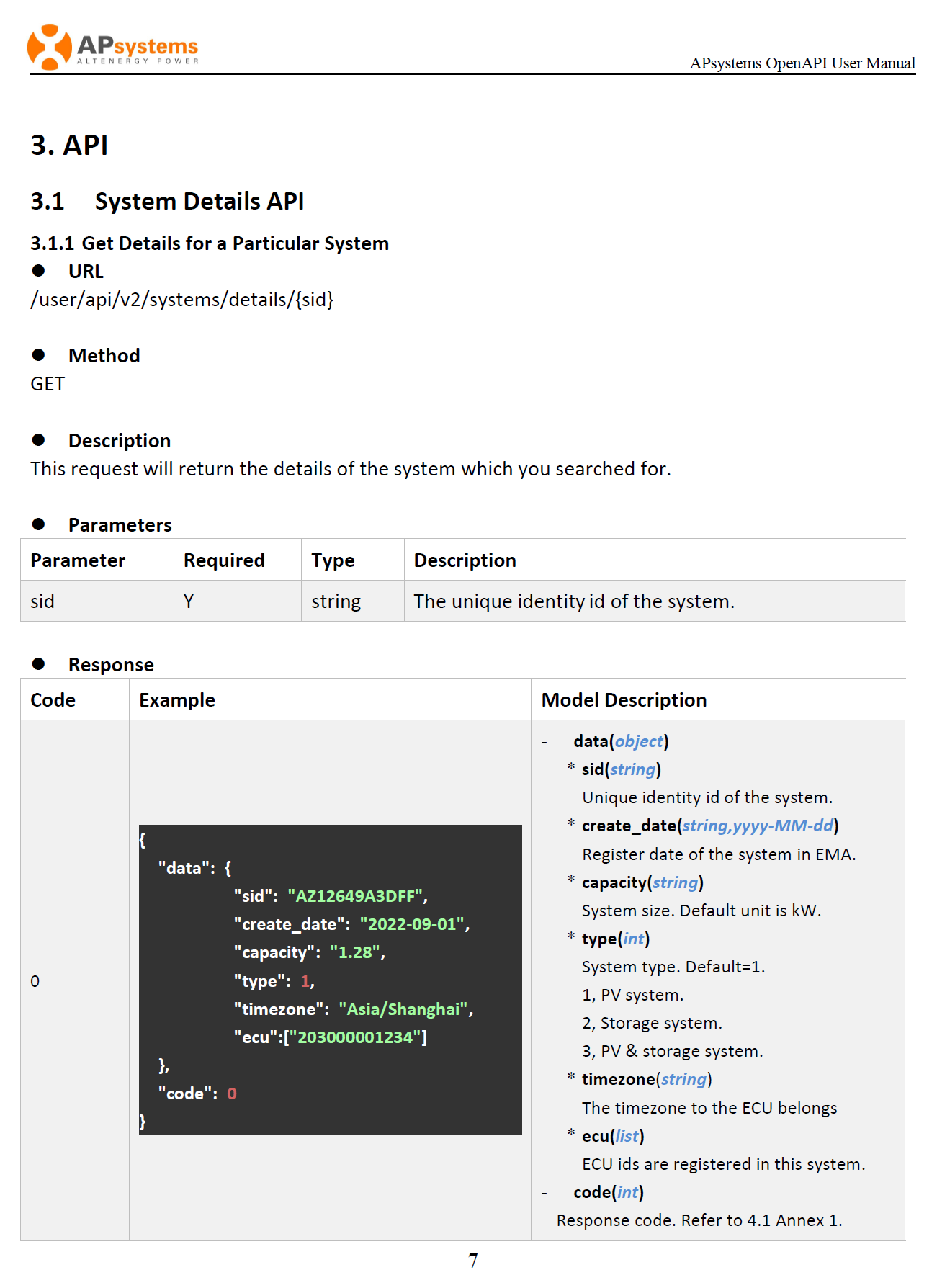 APsystems
ALTENERGY POWER
APsystems OpenAPI User Manual

3. API

3.1 System Details API

3.1.1 Get Details for a Particular System

● URL
/user/api/v2/systems/details/{sid}

● Method
GET

● Description
This request will return the details of the system which you searched for.

● Parameters

| Parameter | Required | Type | Description |
|---|---|---|---|
| sid | Y | string | The unique identity id of the system. |

● Response

| Code | Example | Model Description |
|---|---|---|
| 0 | { "data": { "sid": "AZ12649A3DFF", "create_date": "2022-09-01", "capacity": "1.28", "type": 1, "timezone": "Asia/Shanghai", "ecu":["203000001234"] }, "code": 0 } | - data(object) * sid(string) Unique identity id of the system. * create_date(string,yyyy-MM-dd) Register date of the system in EMA. * capacity(string) System size. Default unit is kW. * type(int) System type. Default=1. 1, PV system. 2, Storage system. 3, PV & storage system. * timezone(string) The timezone to the ECU belongs * ecu(list) ECU ids are registered in this system. - code(int) Response code. Refer to 4.1 Annex 1. |

7